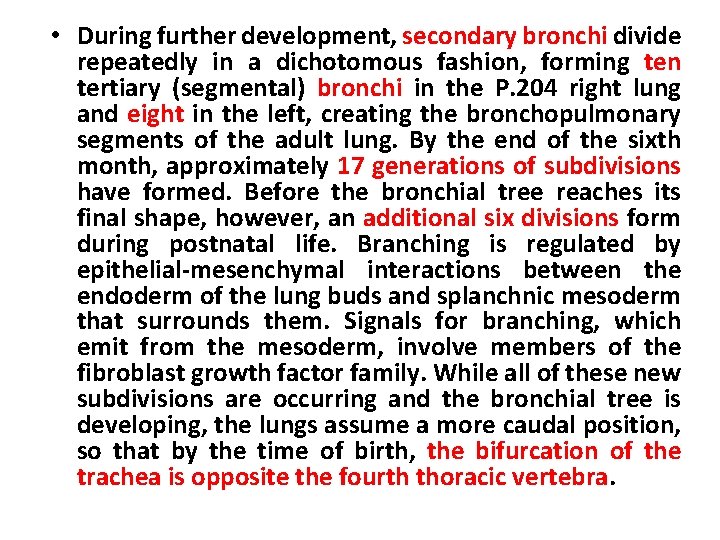 • During further development, secondary bronchi divide repeatedly in a dichotomous fashion, forming ten tertiary (segmental) bronchi in the P.204 right lung and eight in the left, creating the bronchopulmonary segments of the adult lung. By the end of the sixth month, approximately 17 generations of subdivisions have formed. Before the bronchial tree reaches its final shape, however, an additional six divisions form during postnatal life. Branching is regulated by epithelial-mesenchymal interactions between the endoderm of the lung buds and splanchnic mesoderm that surrounds them. Signals for branching, which emit from the mesoderm, involve members of the fibroblast growth factor family. While all of these new subdivisions are occurring and the bronchial tree is developing, the lungs assume a more caudal position, so that by the time of birth, the bifurcation of the trachea is opposite the fourth thoracic vertebra.